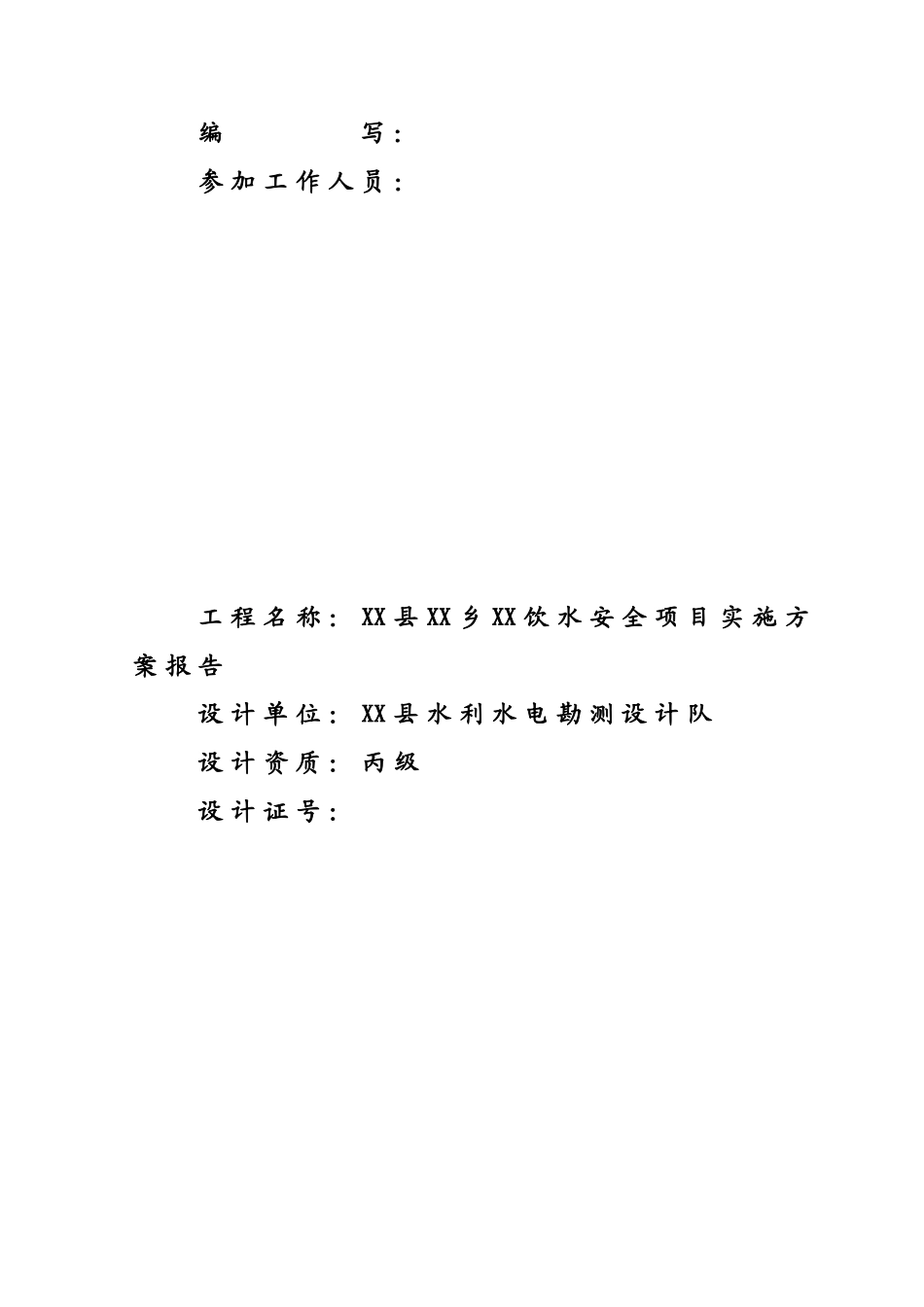 编　　　写：

参加工作人员：

工程名称：XX县XX乡XX饮水安全项目实施方案报告

设计单位：XX县水利水电勘测设计队

设计资质：丙级

设计证号：